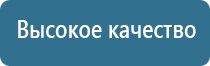 Высокое качество